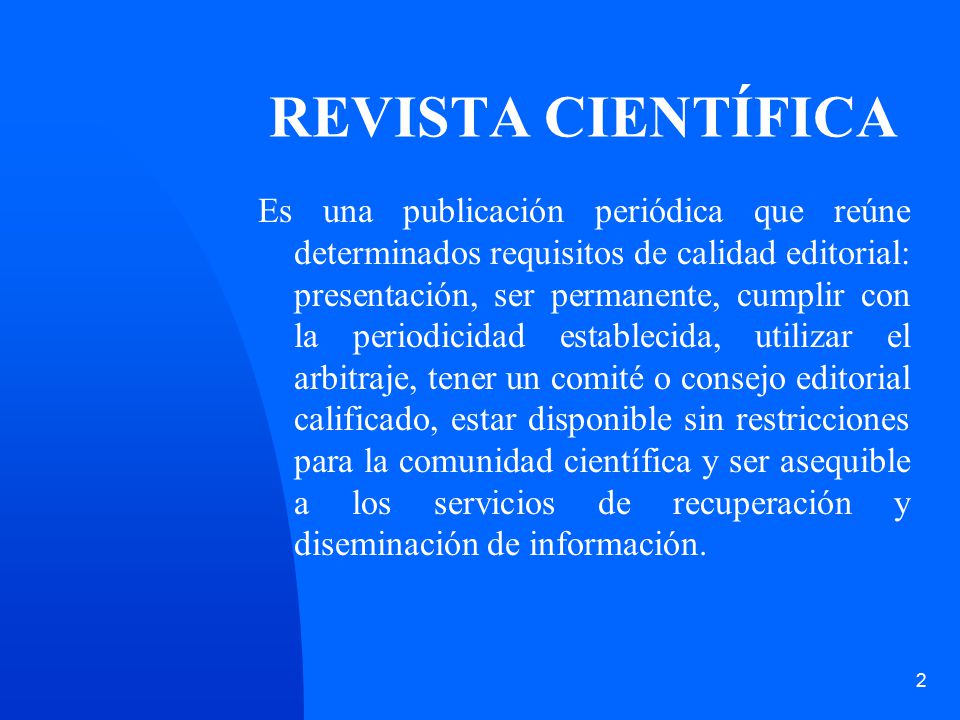 REVISTA CIENTÍFICA

Es una publicación periódica que reúne determinados requisitos de calidad editorial: presentación, ser permanente, cumplir con la periodicidad establecida, utilizar el arbitraje, tener un comité o consejo editorial calificado, estar disponible sin restricciones para la comunidad científica y ser asequible a los servicios de recuperación y diseminación de información.

2